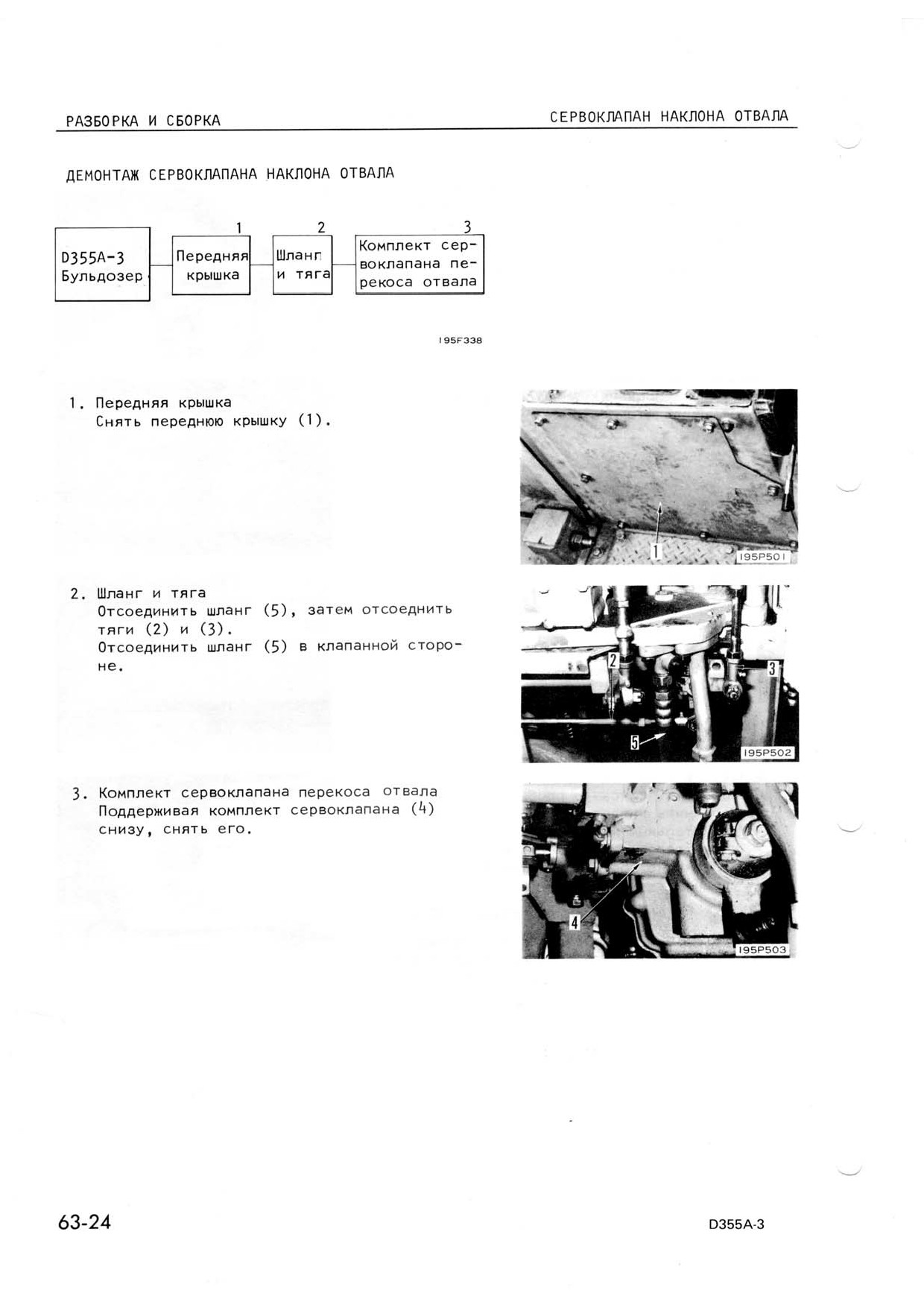 РАЗБОРКА И СБОРКА

СЕРВОКЛАПАН НАКЛОНА ОТВАЛА

ДЕМОНТАЖ СЕРВОКЛАПАНА НАКЛОНА ОТВАЛА

D355A-3 Бульдозер

1 Передняя крышка

2 Шланг и тяга

3 Комплект сервоклапана перекоса отвала

195F338

1. Передняя крышка
Снять переднюю крышку (1).

1

195P501

2. Шланг и тяга
Отсоединить шланг (5), затем отсоеднить тяги (2) и (3).
Отсоединить шланг (5) в клапанной стороне.

2

3

5

195P502

3. Комплект сервоклапана перекоса отвала
Поддерживая комплект сервоклапана (4) снизу, снять его.

4

195P503

63-24

D355A-3